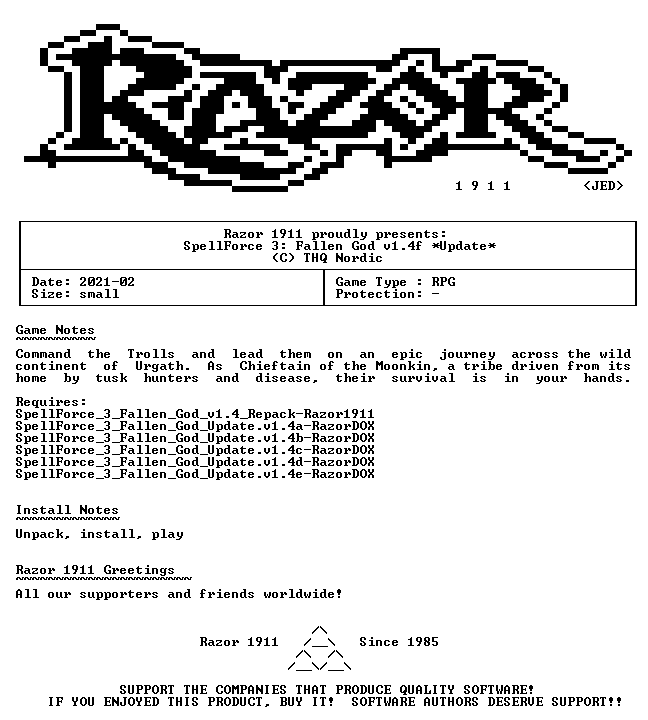 RAZOR

1 9 1 1 <JED>

Razor 1911 proudly presents:
SpellForce 3: Fallen God v1.4f *Update*
(C) THQ Nordic

Date: 2021-02
Size: small

Game Type : RPG
Protection: -

Game Notes

Command the Trolls and lead them on an epic journey across the wild continent of Urgath. As Chieftain of the Moonkin, a tribe driven from its home by tusk hunters and disease, their survival is in your hands.

Requires:
SpellForce_3_Fallen_God_v1.4_Repack-Razor1911
SpellForce_3_Fallen_God_Update.v1.4a-RazorDOX
SpellForce_3_Fallen_God_Update.v1.4b-RazorDOX
SpellForce_3_Fallen_God_Update.v1.4c-RazorDOX
SpellForce_3_Fallen_God_Update.v1.4d-RazorDOX
SpellForce_3_Fallen_God_Update.v1.4e-RazorDOX

Install Notes

Unpack, install, play

Razor 1911 Greetings

All our supporters and friends worldwide!

Razor 1911 Since 1985

SUPPORT THE COMPANIES THAT PRODUCE QUALITY SOFTWARE!
IF YOU ENJOYED THIS PRODUCT, BUY IT! SOFTWARE AUTHORS DESERVE SUPPORT!!